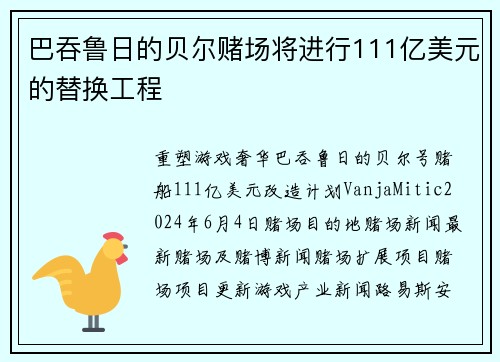 巴吞鲁日的贝尔赌场将进行111亿美元的替换工程

重塑游戏奢华巴吞鲁日的贝尔号赌船111亿美元改造计划VanjaMitic2024年6月4日赌场目的地赌场新闻最新赌场及赌博新闻赌场扩展项目赌场项目更新游戏产业新闻路易斯安